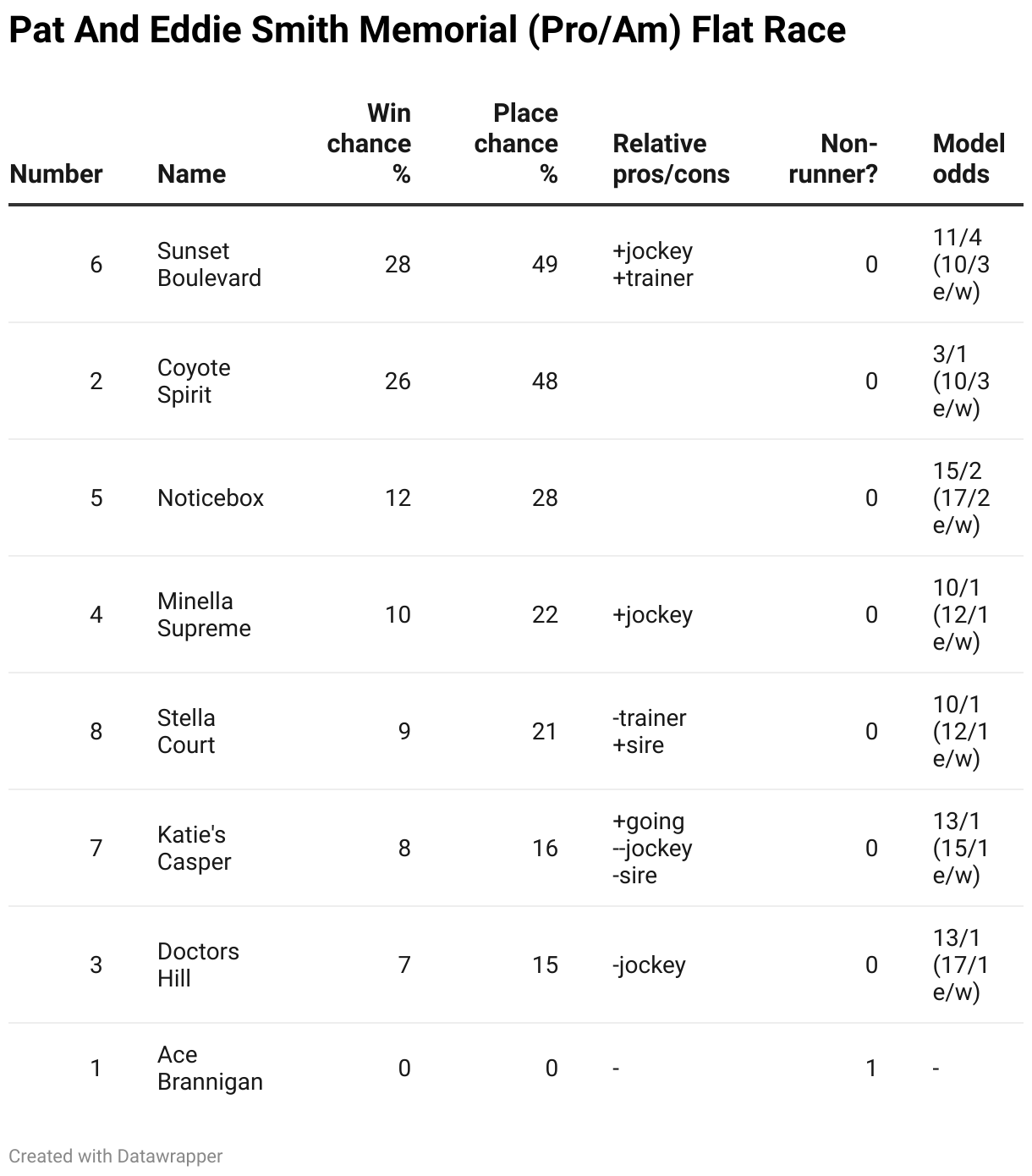 Pat And Eddie Smith Memorial (Pro/Am) Flat Race

| Number | Name | Win chance % | Place chance % | Relative pros/cons | Non-runner? | Model odds |
|---|---|---|---|---|---|---|
| 6 | Sunset Boulevard | 28 | 49 | +jockey +trainer | 0 | 11/4 (10/3 e/w) |
| 2 | Coyote Spirit | 26 | 48 | | 0 | 3/1 (10/3 e/w) |
| 5 | Noticebox | 12 | 28 | | 0 | 15/2 (17/2 e/w) |
| 4 | Minella Supreme | 10 | 22 | +jockey | 0 | 10/1 (12/1 e/w) |
| 8 | Stella Court | 9 | 21 | -trainer +sire | 0 | 10/1 (12/1 e/w) |
| 7 | Katie's Casper | 8 | 16 | +going --jockey -sire | 0 | 13/1 (15/1 e/w) |
| 3 | Doctors Hill | 7 | 15 | -jockey | 0 | 13/1 (17/1 e/w) |
| 1 | Ace Brannigan | 0 | 0 | - | 1 | - |

Created with Datawrapper